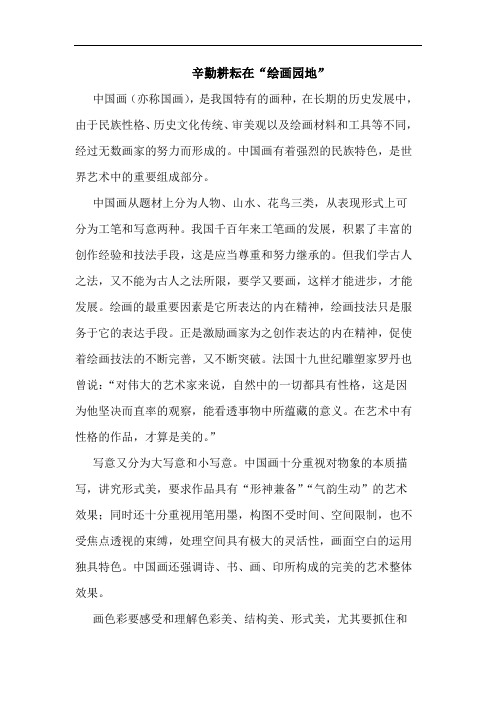 辛勤耕耘在“绘画园地”

中国画（亦称国画），是我国特有的画种，在长期的历史发展中，由于民族性格、历史文化传统、审美观以及绘画材料和工具等不同，经过无数画家的努力而形成的。中国画有着强烈的民族特色，是世界艺术中的重要组成部分。

中国画从题材上分为人物、山水、花鸟三类，从表现形式上可分为工笔和写意两种。我国千百年来工笔画的发展，积累了丰富的创作经验和技法手段，这是应当尊重和努力继承的。但我们学古人之法，又不能为古人之法所限，要学又要画，这样才能进步，才能发展。绘画的最重要因素是它所表达的内在精神，绘画技法只是服务于它的表达手段。正是激励画家为之创作表达的内在精神，促使着绘画技法的不断完善，又不断突破。法国十九世纪雕塑家罗丹也曾说：“对伟大的艺术家来说，自然中的一切都具有性格，这是因为他坚决而直率的观察，能看透事物中所蕴藏的意义。在艺术中有性格的作品，才算是美的。”

写意又分为大写意和小写意。中国画十分重视对物象的本质描写，讲究形式美，要求作品具有“形神兼备”“气韵生动”的艺术效果；同时还十分重视用笔用墨，构图不受时间、空间限制，也不受焦点透视的束缚，处理空间具有极大的灵活性，画面空白的运用独具特色。中国画还强调诗、书、画、印所构成的完美的艺术整体效果。

画色彩要感受和理解色彩美、结构美、形式美，尤其要抓住和